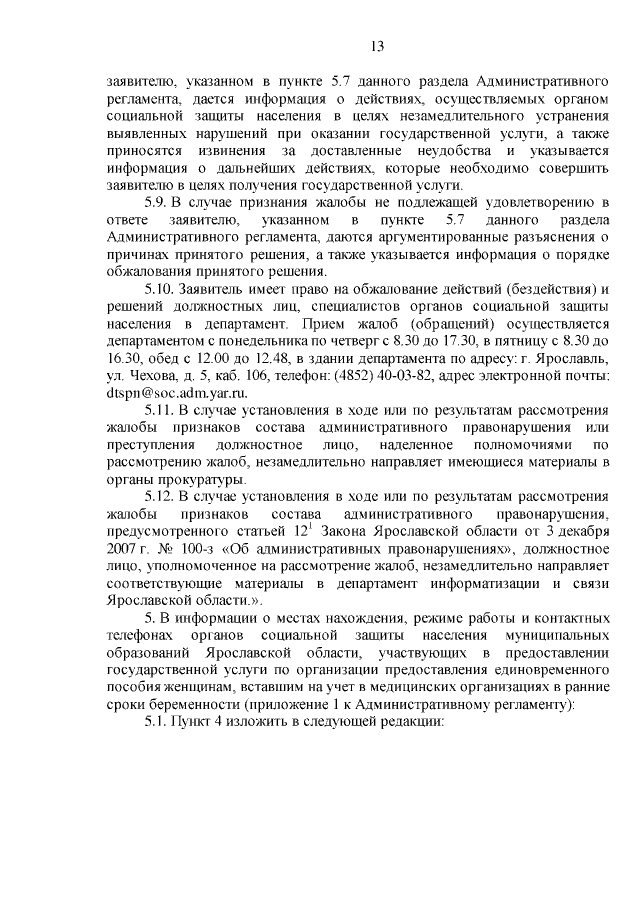 13

заявителю, указанном в пункте 5.7 данного раздела Административного регламента, дается информация о действиях, осуществляемых органом социальной защиты населения в целях незамедлительного устранения выявленных нарушений при оказании государственной услуги, а также приносятся извинения за доставленные неудобства и указывается информация о дальнейших действиях, которые необходимо совершить заявителю в целях получения государственной услуги.

5.9. В случае признания жалобы не подлежащей удовлетворению в ответе заявителю, указанном в пункте 5.7 данного раздела Административного регламента, даются аргументированные разъяснения о причинах принятого решения, а также указывается информация о порядке обжалования принятого решения.

5.10. Заявитель имеет право на обжалование действий (бездействия) и решений должностных лиц, специалистов органов социальной защиты населения в департамент. Прием жалоб (обращений) осуществляется департаментом с понедельника по четверг с 8.30 до 17.30, в пятницу с 8.30 до 16.30, обед с 12.00 до 12.48, в здании департамента по адресу: г. Ярославль, ул. Чехова, д. 5, каб. 106, телефон: (4852) 40-03-82, адрес электронной почты: dtspn@soc.adm.yar.ru.

5.11. В случае установления в ходе или по результатам рассмотрения жалобы признаков состава административного правонарушения или преступления должностное лицо, наделенное полномочиями по рассмотрению жалоб, незамедлительно направляет имеющиеся материалы в органы прокуратуры.

5.12. В случае установления в ходе или по результатам рассмотрения жалобы признаков состава административного правонарушения, предусмотренного статьей $12^1$ Закона Ярославской области от 3 декабря 2007 г. № 100-з «Об административных правонарушениях», должностное лицо, уполномоченное на рассмотрение жалоб, незамедлительно направляет соответствующие материалы в департамент информатизации и связи Ярославской области.».

5. В информации о местах нахождения, режиме работы и контактных телефонах органов социальной защиты населения муниципальных образований Ярославской области, участвующих в предоставлении государственной услуги по организации предоставления единовременного пособия женщинам, вставшим на учет в медицинских организациях в ранние сроки беременности (приложение 1 к Административному регламенту):

5.1. Пункт 4 изложить в следующей редакции: